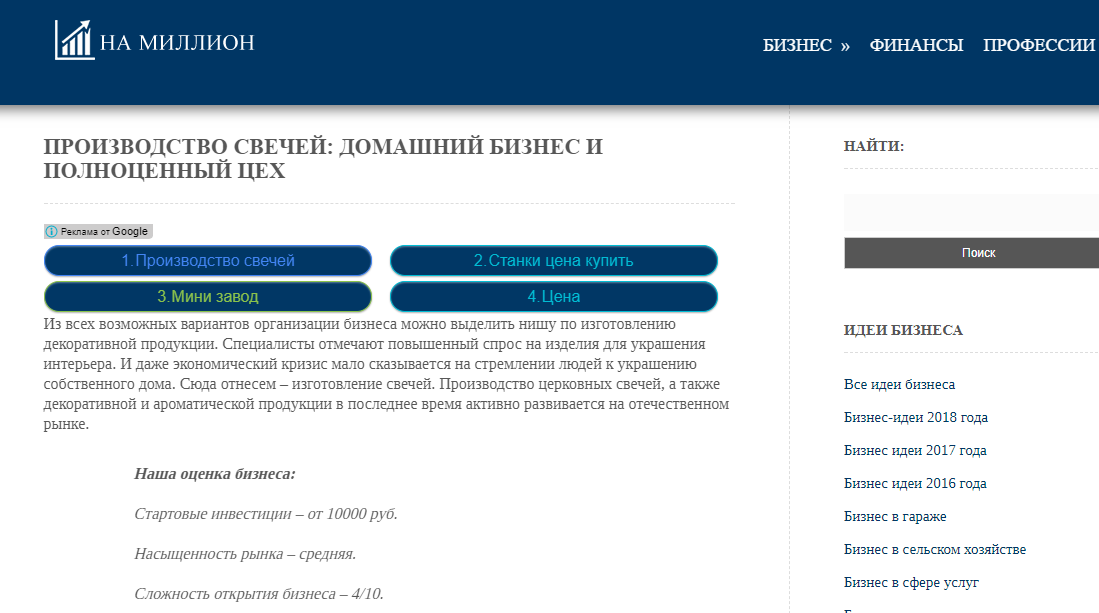 НА МИЛЛИОН

БИЗНЕС » ФИНАНСЫ ПРОФЕССИИ

ПРОИЗВОДСТВО СВЕЧЕЙ: ДОМАШНИЙ БИЗНЕС И ПОЛНОЦЕННЫЙ ЦЕХ

Реклама от Google

1.Производство свечей

2.Станки цена купить

3.Мини завод

4.Цена

Из всех возможных вариантов организации бизнеса можно выделить нишу по изготовлению декоративной продукции. Специалисты отмечают повышенный спрос на изделия для украшения интерьера. И даже экономический кризис мало сказывается на стремлении людей к украшению собственного дома. Сюда отнесем – изготовление свечей. Производство церковных свечей, а также декоративной и ароматической продукции в последнее время активно развивается на отечественном рынке.

Наша оценка бизнеса:

Стартовые инвестиции – от 10000 руб.

Насыщенность рынка – средняя.

Сложность открытия бизнеса – 4/10.

НАЙТИ:

Поиск

ИДЕИ БИЗНЕСА

Все идеи бизнеса

Бизнес-идеи 2018 года

Бизнес идеи 2017 года

Бизнес идеи 2016 года

Бизнес в гараже

Бизнес в сельском хозяйстве

Бизнес в сфере услуг